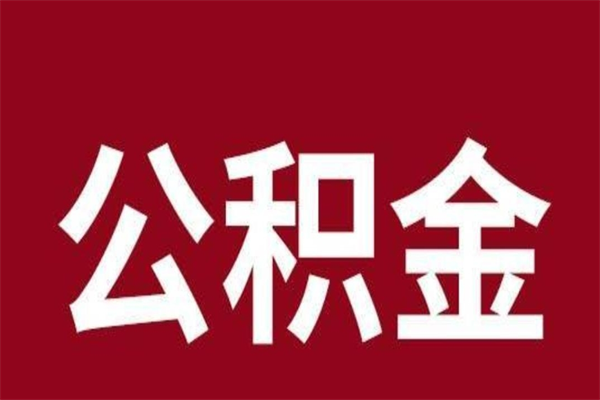 公积金